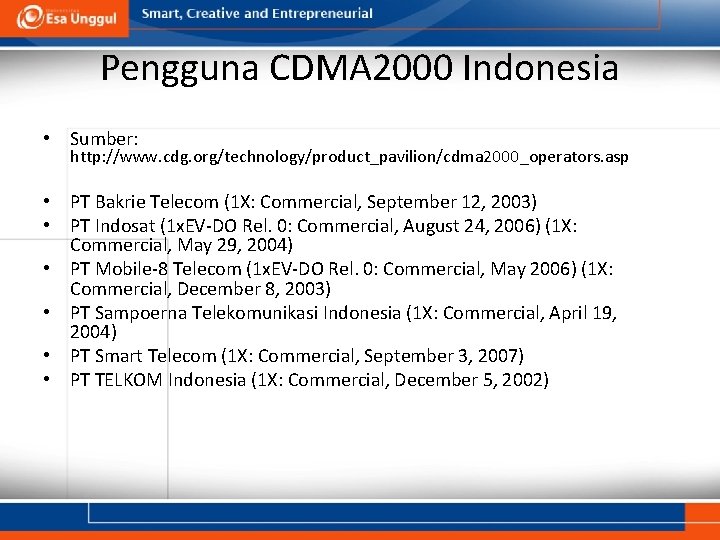 Esa Unggul

Smart, Creative and Entrepreneurial

Pengguna CDMA2000 Indonesia

• Sumber:
http://www.cdg.org/technology/product_pavilion/cdma2000_operators.asp

• PT Bakrie Telecom (1X: Commercial, September 12, 2003)
• PT Indosat (1xEV-DO Rel. 0: Commercial, August 24, 2006) (1X: Commercial, May 29, 2004)
• PT Mobile-8 Telecom (1xEV-DO Rel. 0: Commercial, May 2006) (1X: Commercial, December 8, 2003)
• PT Sampoerna Telekomunikasi Indonesia (1X: Commercial, April 19, 2004)
• PT Smart Telecom (1X: Commercial, September 3, 2007)
• PT TELKOM Indonesia (1X: Commercial, December 5, 2002)